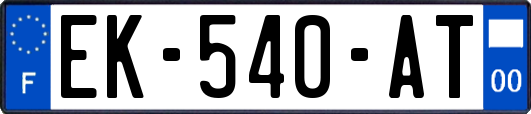 F

EK-540-AT

00